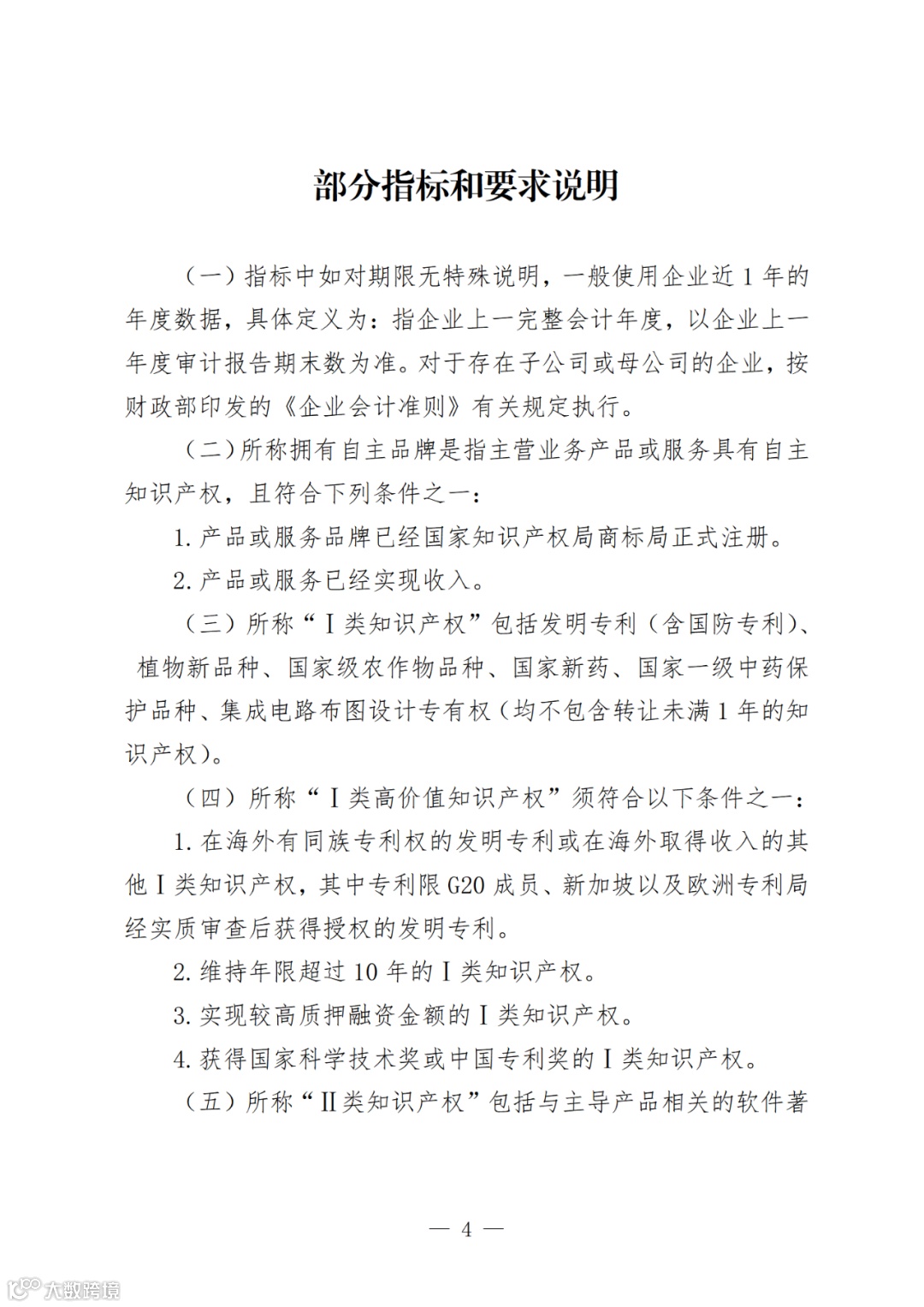 部分指标和要求说明

（一）指标中如对期限无特殊说明，一般使用企业近 1 年的年度数据，具体定义为：指企业上一完整会计年度，以企业上一年度审计报告期末数为准。对于存在子公司或母公司的企业，按财政部印发的《企业会计准则》有关规定执行。

（二）所称拥有自主品牌是指主营业务产品或服务具有自主知识产权，且符合下列条件之一：

1. 产品或服务品牌已经国家知识产权局商标局正式注册。

2. 产品或服务已经实现收入。

（三）所称“Ⅰ类知识产权”包括发明专利（含国防专利）、植物新品种、国家级农作物品种、国家新药、国家一级中药保护品种、集成电路布图设计专有权（均不包含转让未满 1 年的知识产权）。

（四）所称“Ⅰ类高价值知识产权”须符合以下条件之一：

1. 在海外有同族专利权的发明专利或在海外取得收入的其他Ⅰ类知识产权，其中专利限 G20 成员、新加坡以及欧洲专利局经实质审查后获得授权的发明专利。

2. 维持年限超过 10 年的Ⅰ类知识产权。

3. 实现较高质押融资金额的Ⅰ类知识产权。

4. 获得国家科学技术奖或中国专利奖的Ⅰ类知识产权。

（五）所称“Ⅱ类知识产权”包括与主导产品相关的软件著

— 4 —

大数跨境